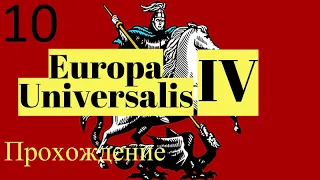 10

Europa Universalis IV

Прохождение